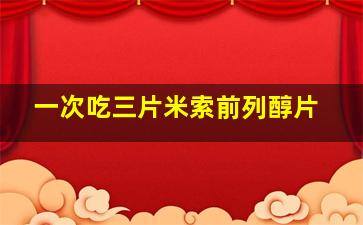 一次吃三片米索前列醇片